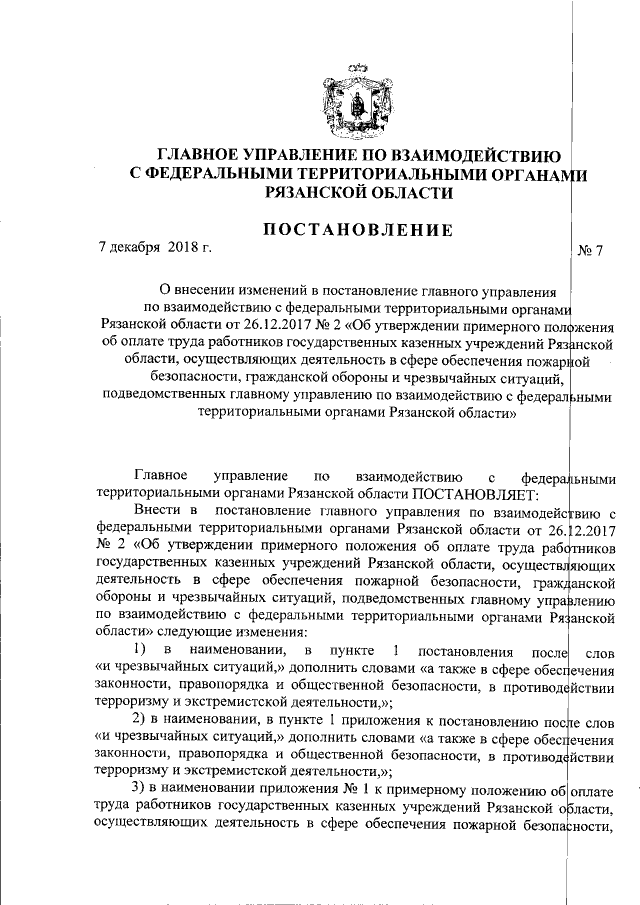 ГЛАВНОЕ УПРАВЛЕНИЕ ПО ВЗАИМОДЕЙСТВИЮ С ФЕДЕРАЛЬНЫМИ ТЕРРИТОРИАЛЬНЫМИ ОРГАНАМИ РЯЗАНСКОЙ ОБЛАСТИ

ПОСТАНОВЛЕНИЕ

7 декабря 2018 г. № 7

О внесении изменений в постановление главного управления по взаимодействию с федеральными территориальными органами Рязанской области от 26.12.2017 № 2 «Об утверждении примерного положения об оплате труда работников государственных казенных учреждений Рязанской области, осуществляющих деятельность в сфере обеспечения пожарной безопасности, гражданской обороны и чрезвычайных ситуаций, подведомственных главному управлению по взаимодействию с федеральными территориальными органами Рязанской области»

Главное управление по взаимодействию с федеральными территориальными органами Рязанской области ПОСТАНОВЛЯЕТ:

Внести в постановление главного управления по взаимодействию с федеральными территориальными органами Рязанской области от 26.12.2017 № 2 «Об утверждении примерного положения об оплате труда работников государственных казенных учреждений Рязанской области, осуществляющих деятельность в сфере обеспечения пожарной безопасности, гражданской обороны и чрезвычайных ситуаций, подведомственных главному управлению по взаимодействию с федеральными территориальными органами Рязанской области» следующие изменения:

1) в наименовании, в пункте 1 постановления после слов «и чрезвычайных ситуаций,» дополнить словами «а также в сфере обеспечения законности, правопорядка и общественной безопасности, в противодействии терроризму и экстремистской деятельности,»;

2) в наименовании, в пункте 1 приложения к постановлению после слов «и чрезвычайных ситуаций,» дополнить словами «а также в сфере обеспечения законности, правопорядка и общественной безопасности, в противодействии терроризму и экстремистской деятельности,»;

3) в наименовании приложения № 1 к примерному положению об оплате труда работников государственных казенных учреждений Рязанской области, осуществляющих деятельность в сфере обеспечения пожарной безопасности,